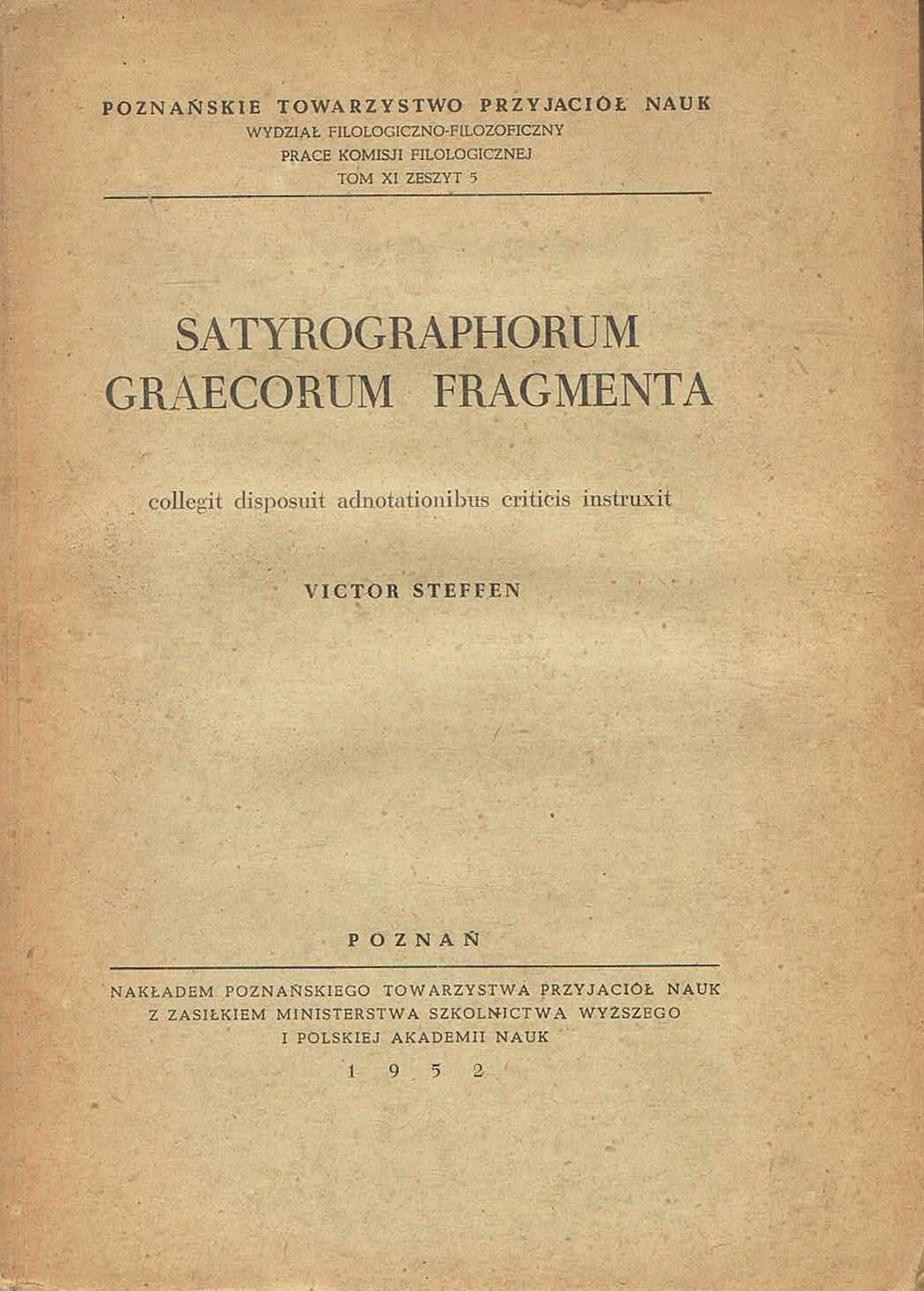 POZNAŃSKIE TOWARZYSTWO PRZYJACIÓŁ NAUK
WYDZIAŁ FILOLOGICZNO-FILOZOFICZNY
PRACE KOMISJI FILOLOGICZNEJ
TOM XI ZESZYT 5

SATYROGRAPHORUM
GRAECORUM FRAGMENTA

collegit disposuit adnotationibus criticis instruxit

VICTOR STEFFEN

POZNAŃ

NAKŁADEM POZNAŃSKIEGO TOWARZYSTWA PRZYJACIÓŁ NAUK
Z ZASIŁKIEM MINISTERSTWA SZKOLNICTWA WYŻSZEGO
I POLSKIEJ AKADEMII NAUK
1952